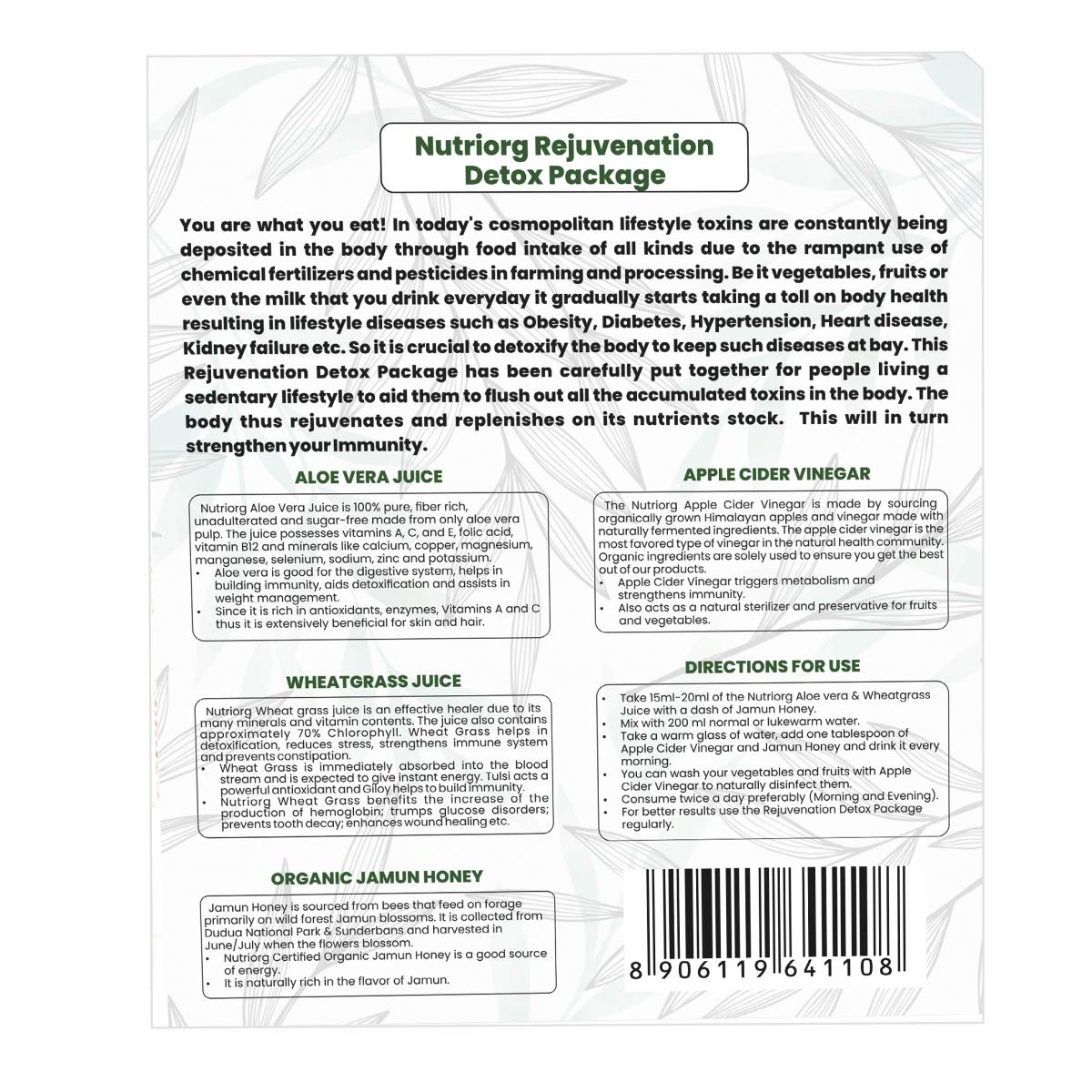 Nutriorg Rejuvenation Detox Package

You are what you eat! In today's cosmopolitan lifestyle toxins are constantly being deposited in the body through food intake of all kinds due to the rampant use of chemical fertilizers and pesticides in farming and processing. Be it vegetables, fruits or even the milk that you drink everyday it gradually starts taking a toll on body health resulting in lifestyle diseases such as Obesity, Diabetes, Hypertension, Heart disease, Kidney failure etc. So it is crucial to detoxify the body to keep such diseases at bay. This Rejuvenation Detox Package has been carefully put together for people living a sedentary lifestyle to aid them to flush out all the accumulated toxins in the body. The body thus rejuvenates and replenishes on its nutrients stock. This will in turn strengthen your Immunity.

ALOE VERA JUICE

Nutriorg Aloe Vera Juice is 100% pure, fiber rich, unadulterated and sugar-free made from only aloe vera pulp. The juice possesses vitamins A, C, and E, folic acid, vitamin B12 and minerals like calcium, copper, magnesium, manganese, selenium, sodium, zinc and potassium.
• Aloe vera is good for the digestive system, helps in building immunity, aids detoxification and assists in weight management.
• Since it is rich in antioxidants, enzymes, Vitamins A and C thus it is extensively beneficial for skin and hair.

WHEATGRASS JUICE

Nutriorg Wheat grass juice is an effective healer due to its many minerals and vitamin contents. The juice also contains approximately 70% Chlorophyll. Wheat Grass helps in detoxification, reduces stress, strengthens immune system and prevents constipation.
• Wheat Grass is immediately absorbed into the blood stream and is expected to give instant energy. Tulsi acts a powerful antioxidant and Giloy helps to build immunity.
• Nutriorg Wheat Grass benefits the increase of the production of hemoglobin; trumps glucose disorders; prevents tooth decay; enhances wound healing etc.

ORGANIC JAMUN HONEY

Jamun Honey is sourced from bees that feed on forage primarily on wild forest Jamun blossoms. It is collected from Dudua National Park & Sunderbans and harvested in June/July when the flowers blossom.
• Nutriorg Certified Organic Jamun Honey is a good source of energy.
• It is naturally rich in the flavor of Jamun.

APPLE CIDER VINEGAR

The Nutriorg Apple Cider Vinegar is made by sourcing organically grown Himalayan apples and vinegar made with naturally fermented ingredients. The apple cider vinegar is the most favored type of vinegar in the natural health community. Organic ingredients are solely used to ensure you get the best out of our products.
• Apple Cider Vinegar triggers metabolism and strengthens immunity.
• Also acts as a natural sterilizer and preservative for fruits and vegetables.

DIRECTIONS FOR USE

• Take 15ml-20ml of the Nutriorg Aloe vera & Wheatgrass Juice with a dash of Jamun Honey.
• Mix with 200 ml normal or lukewarm water.
• Take a warm glass of water, add one tablespoon of Apple Cider Vinegar and Jamun Honey and drink it every morning.
• You can wash your vegetables and fruits with Apple Cider Vinegar to naturally disinfect them.
• Consume twice a day preferably (Morning and Evening).
• For better results use the Rejuvenation Detox Package regularly.

8 906119 641108